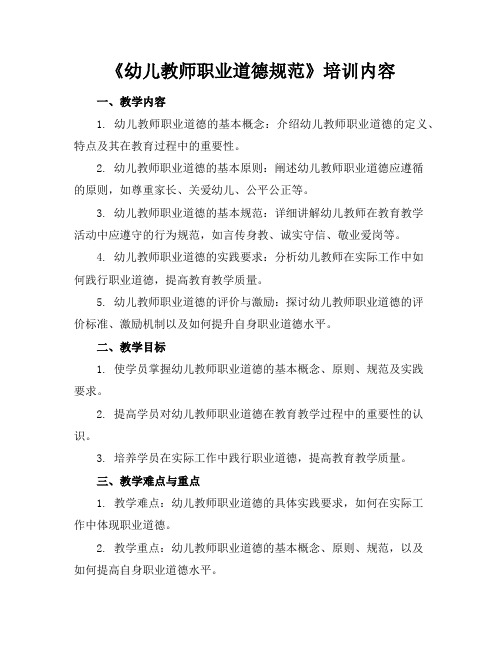 《幼儿教师职业道德规范》培训内容

一、教学内容

1. 幼儿教师职业道德的基本概念：介绍幼儿教师职业道德的定义、特点及其在教育过程中的重要性。

2. 幼儿教师职业道德的基本原则：阐述幼儿教师职业道德应遵循的原则，如尊重家长、关爱幼儿、公平公正等。

3. 幼儿教师职业道德的基本规范：详细讲解幼儿教师在教育教学活动中应遵守的行为规范，如言传身教、诚实守信、敬业爱岗等。

4. 幼儿教师职业道德的实践要求：分析幼儿教师在实际工作中如何践行职业道德，提高教育教学质量。

5. 幼儿教师职业道德的评价与激励：探讨幼儿教师职业道德的评价标准、激励机制以及如何提升自身职业道德水平。

二、教学目标

1. 使学员掌握幼儿教师职业道德的基本概念、原则、规范及实践要求。

2. 提高学员对幼儿教师职业道德在教育教学过程中的重要性的认识。

3. 培养学员在实际工作中践行职业道德，提高教育教学质量。

三、教学难点与重点

1. 教学难点：幼儿教师职业道德的具体实践要求，如何在实际工作中体现职业道德。

2. 教学重点：幼儿教师职业道德的基本概念、原则、规范，以及如何提高自身职业道德水平。